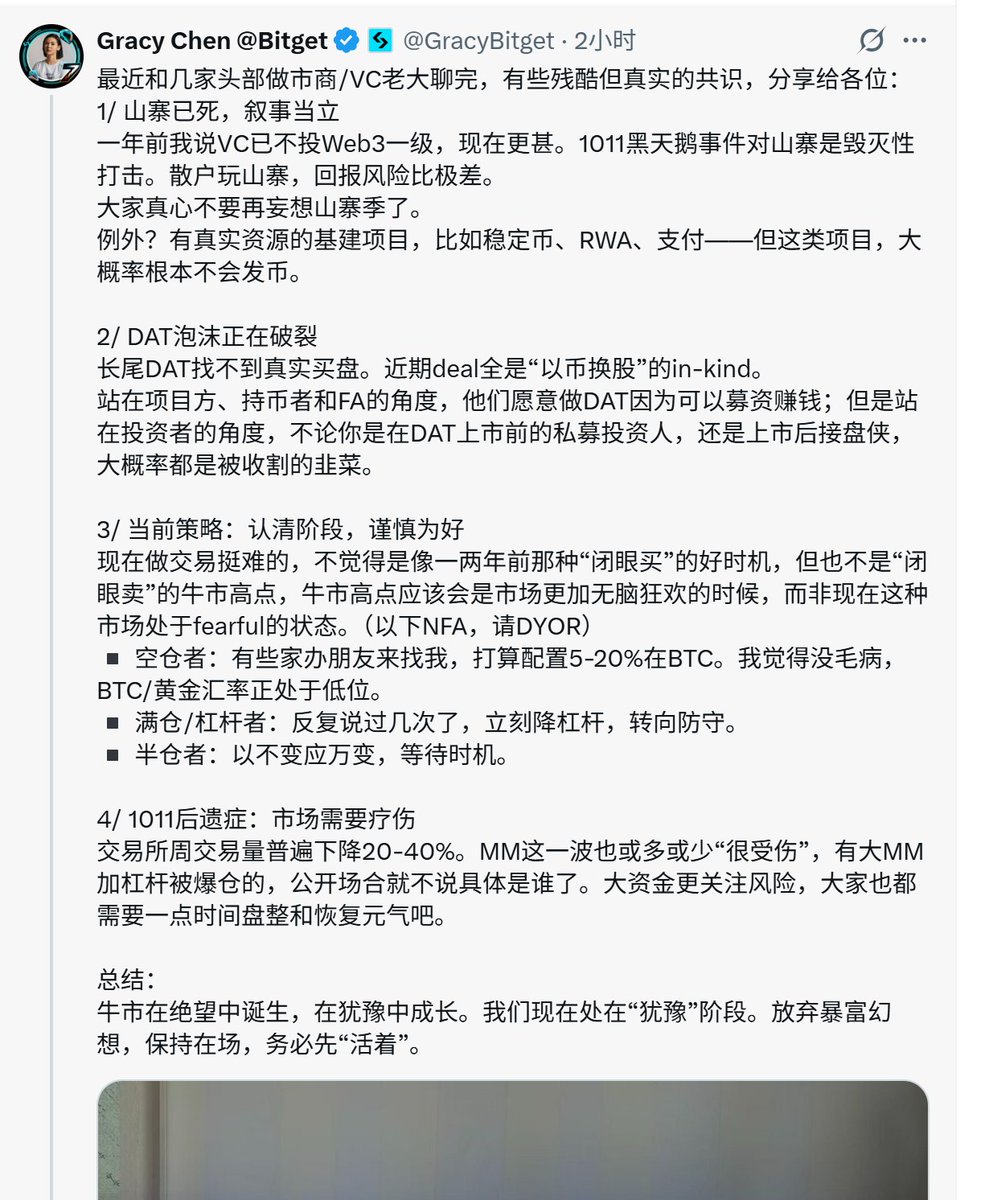 Gracy Chen @Bitget @GracyBitget · 2小时

最近和几家头部做市商/VC老大聊完，有些残酷但真实的共识，分享给各位：
1/ 山寨已死，叙事当立
一年前我说VC已不投Web3一级，现在更甚。1011黑天鹅事件对山寨是毁灭性打击。散户玩山寨，回报风险比极差。
大家真心不要再妄想山寨季了。
例外？有真实资源的基建项目，比如稳定币、RWA、支付——但这类项目，大概率根本不会发币。

2/ DAT泡沫正在破裂
长尾DAT找不到真实买盘。近期deal全是“以币换股”的in-kind。
站在项目方、持币者和FA的角度，他们愿意做DAT因为可以募资赚钱；但是站在投资者的角度，不论你是在DAT上市前的私募投资人，还是上市后接盘侠，大概率都是被收割的韭菜。

3/ 当前策略：认清阶段，谨慎为好
现在做交易挺难的，不觉得是像一两年前那种“闭眼买”的好时机，但也不是“闭眼卖”的牛市高点，牛市高点应该会是市场更加无脑狂欢的时候，而非现在这种市场处于fearful的状态。（以下NFA，请DYOR）
▪ 空仓者：有些家办朋友来找我，打算配置5-20%在BTC。我觉得没毛病，BTC/黄金汇率正处于低位。
▪ 满仓/杠杆者：反复说过几次了，立刻降杠杆，转向防守。
▪ 半仓者：以不变应万变，等待时机。

4/ 1011后遗症：市场需要疗伤
交易所周交易量普遍下降20-40%。MM这一波也或多或少“很受伤”，有大MM加杠杆被爆仓的，公开场合就不说具体是谁了。大资金更关注风险，大家也都需要一点时间盘整和恢复元气吧。

总结：
牛市在绝望中诞生，在犹豫中成长。我们现在处在“犹豫”阶段。放弃暴富幻想，保持在场，务必先“活着”。